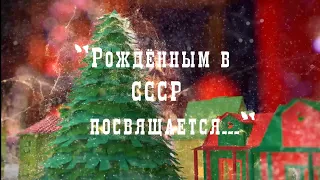 "Рождённым в СССР посвящается...."